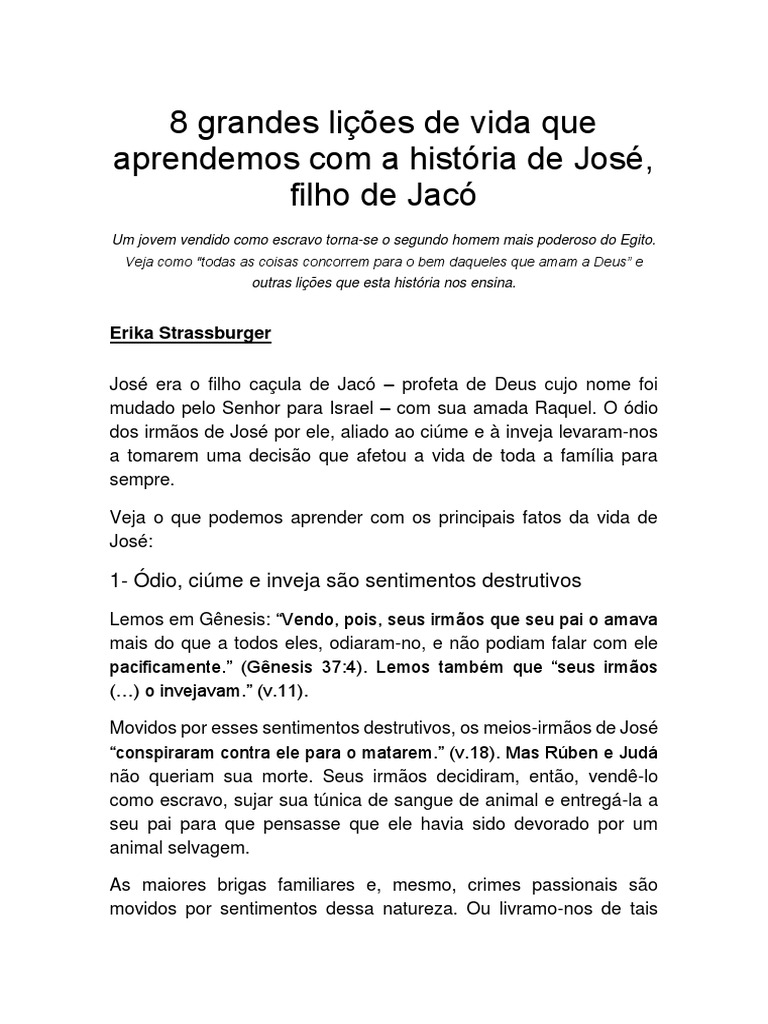 8 grandes lições de vida que aprendemos com a história de José, filho de Jacó

Um jovem vendido como escravo torna-se o segundo homem mais poderoso do Egito. Veja como "todas as coisas concorrem para o bem daqueles que amam a Deus" e outras lições que esta história nos ensina.

Erika Strassburger

José era o filho caçula de Jacó – profeta de Deus cujo nome foi mudado pelo Senhor para Israel – com sua amada Raquel. O ódio dos irmãos de José por ele, aliado ao ciúme e à inveja levaram-nos a tomarem uma decisão que afetou a vida de toda a família para sempre.

Veja o que podemos aprender com os principais fatos da vida de José:

1- Ódio, ciúme e inveja são sentimentos destrutivos

Lemos em Gênesis: "Vendo, pois, seus irmãos que seu pai o amava mais do que a todos eles, odiaram-no, e não podiam falar com ele pacificamente." (Gênesis 37:4). Lemos também que "seus irmãos (…) o invejavam." (v.11).

Movidos por esses sentimentos destrutivos, os meios-irmãos de José "conspiraram contra ele para o matarem." (v.18). Mas Rúben e Judá não queriam sua morte. Seus irmãos decidiram, então, vendê-lo como escravo, sujar sua túnica de sangue de animal e entregá-la a seu pai para que pensasse que ele havia sido devorado por um animal selvagem.

As maiores brigas familiares e, mesmo, crimes passionais são movidos por sentimentos dessa natureza. Ou livramo-nos de tais